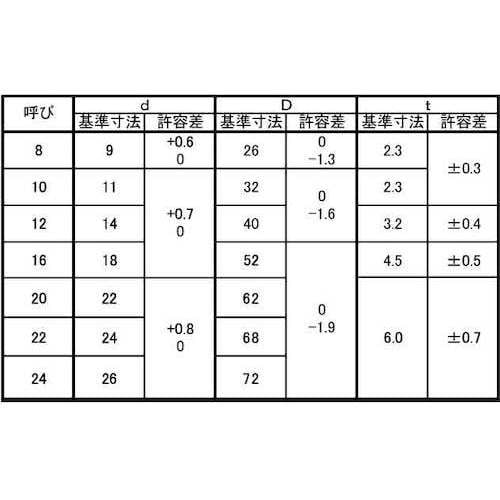 | 呼び | d 基準寸法 | d 許容差 | D 基準寸法 | D 許容差 | t 基準寸法 | t 許容差 |
|---|---|---|---|---|---|---|
| 8 | 9 | +0.6 0 | 26 | 0 −1.3 | 2.3 | ±0.3 |
| 10 | 11 | +0.7 0 | 32 | 0 −1.6 | 2.3 | ±0.3 |
| 12 | 14 | +0.7 0 | 40 | 0 −1.6 | 3.2 | ±0.4 |
| 16 | 18 | +0.7 0 | 52 | 0 −1.9 | 4.5 | ±0.5 |
| 20 | 22 | +0.8 0 | 62 | 0 −1.9 | 6.0 | ±0.7 |
| 22 | 24 | +0.8 0 | 68 | 0 −1.9 | 6.0 | ±0.7 |
| 24 | 26 | +0.8 0 | 72 | 0 −1.9 | 6.0 | ±0.7 |